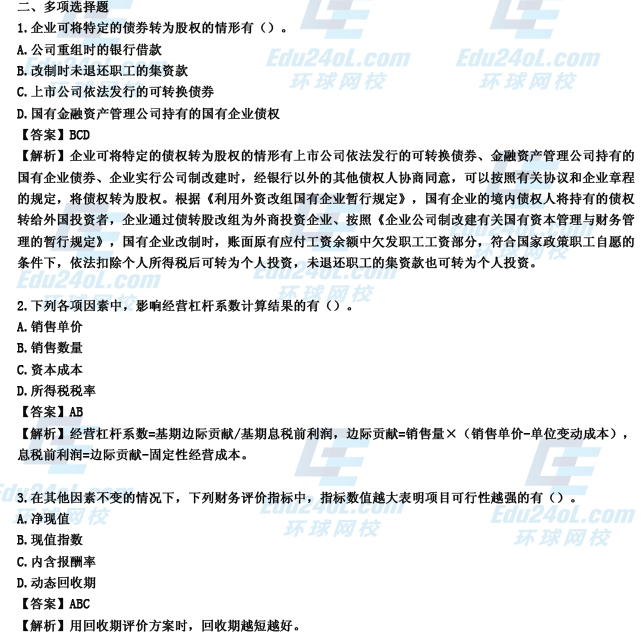 二、多项选择题

1.企业可将特定的债券转为股权的情形有（）。

A.公司重组时的银行借款

B.改制时未退还职工的集资款

C.上市公司依法发行的可转换债券

D.国有金融资产管理公司持有的国有企业债权

【答案】BCD

【解析】企业可将特定的债权转为股权的情形有上市公司依法发行的可转换债券、金融资产管理公司持有的国有企业债券、企业实行公司制改建时，经银行以外的其他债权人协商同意，可以按照有关协议和企业章程的规定，将债权转为股权。根据《利用外资改组国有企业暂行规定》，国有企业的境内债权人将持有的债权转给外国投资者，企业通过债转股改组为外商投资企业、按照《企业公司制改建有关国有资本管理与财务管理的暂行规定》，国有企业改制时，账面原有应付工资余额中欠发职工工资部分，符合国家政策职工自愿的条件下，依法扣除个人所得税后可转为个人投资，未退还职工的集资款也可转为个人投资。

2.下列各项因素中，影响经营杠杆系数计算结果的有（）。

A.销售单价

B.销售数量

C.资本成本

D.所得税税率

【答案】AB

【解析】经营杠杆系数=基期边际贡献/基期息税前利润，边际贡献=销售量×（销售单价-单位变动成本），息税前利润=边际贡献-固定性经营成本。

3.在其他因素不变的情况下，下列财务评价指标中，指标数值越大表明项目可行性越强的有（）。

A.净现值

B.现值指数

C.内含报酬率

D.动态回收期

【答案】ABC

【解析】用回收期评价方案时，回收期越短越好。

Edu24oL.com
环球网校